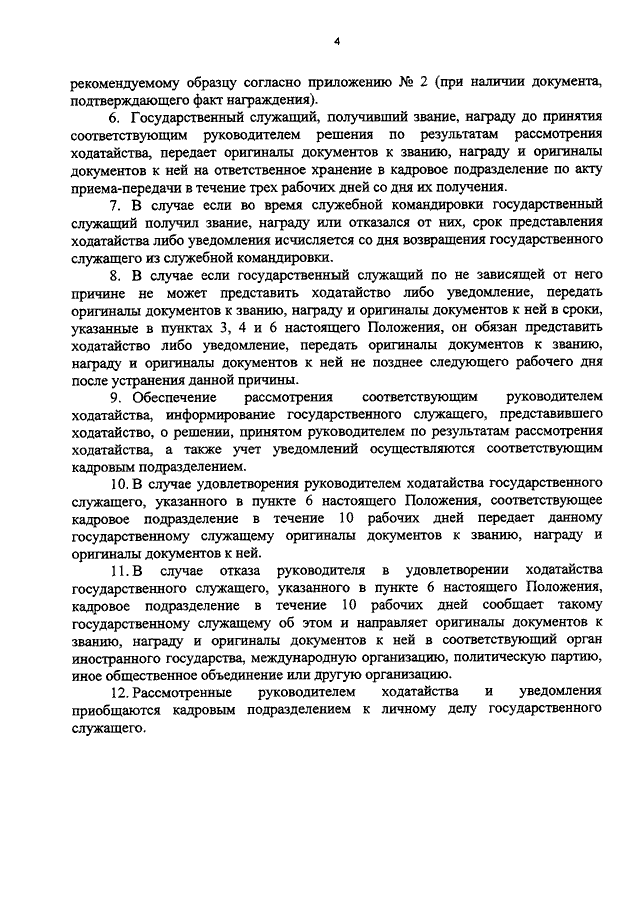 4

рекомендуемому образцу согласно приложению № 2 (при наличии документа, подтверждающего факт награждения).

6. Государственный служащий, получивший звание, награду до принятия соответствующим руководителем решения по результатам рассмотрения ходатайства, передает оригиналы документов к званию, награду и оригиналы документов к ней на ответственное хранение в кадровое подразделение по акту приема-передачи в течение трех рабочих дней со дня их получения.

7. В случае если во время служебной командировки государственный служащий получил звание, награду или отказался от них, срок представления ходатайства либо уведомления исчисляется со дня возвращения государственного служащего из служебной командировки.

8. В случае если государственный служащий по не зависящей от него причине не может представить ходатайство либо уведомление, передать оригиналы документов к званию, награду и оригиналы документов к ней в сроки, указанные в пунктах 3, 4 и 6 настоящего Положения, он обязан представить ходатайство либо уведомление, передать оригиналы документов к званию, награду и оригиналы документов к ней не позднее следующего рабочего дня после устранения данной причины.

9. Обеспечение рассмотрения соответствующим руководителем ходатайства, информирование государственного служащего, представившего ходатайство, о решении, принятом руководителем по результатам рассмотрения ходатайства, а также учет уведомлений осуществляются соответствующим кадровым подразделением.

10. В случае удовлетворения руководителем ходатайства государственного служащего, указанного в пункте 6 настоящего Положения, соответствующее кадровое подразделение в течение 10 рабочих дней передает данному государственному служащему оригиналы документов к званию, награду и оригиналы документов к ней.

11. В случае отказа руководителя в удовлетворении ходатайства государственного служащего, указанного в пункте 6 настоящего Положения, кадровое подразделение в течение 10 рабочих дней сообщает такому государственному служащему об этом и направляет оригиналы документов к званию, награду и оригиналы документов к ней в соответствующий орган иностранного государства, международную организацию, политическую партию, иное общественное объединение или другую организацию.

12. Рассмотренные руководителем ходатайства и уведомления приобщаются кадровым подразделением к личному делу государственного служащего.